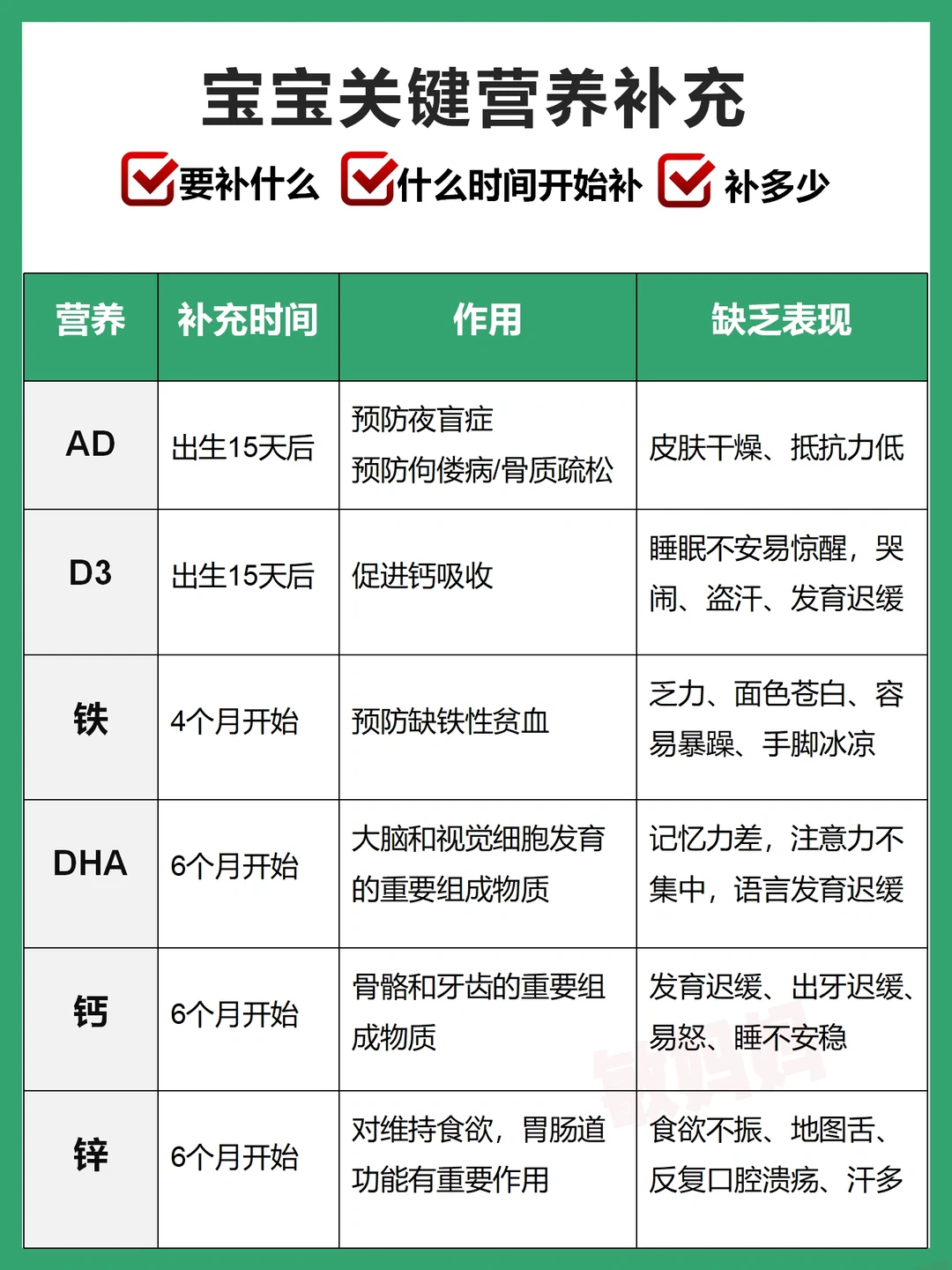 宝宝关键营养补充

要补什么 什么时间开始补 补多少

| 营养 | 补充时间 | 作用 | 缺乏表现 |
|---|---|---|---|
| AD | 出生15天后 | 预防夜盲症 预防佝偻病/骨质疏松 | 皮肤干燥、抵抗力低 |
| D3 | 出生15天后 | 促进钙吸收 | 睡眠不安易惊醒，哭闹、盗汗、发育迟缓 |
| 铁 | 4个月开始 | 预防缺铁性贫血 | 乏力、面色苍白、容易暴躁、手脚冰凉 |
| DHA | 6个月开始 | 大脑和视觉细胞发育的重要组成物质 | 记忆力差，注意力不集中，语言发育迟缓 |
| 钙 | 6个月开始 | 骨骼和牙齿的重要组成物质 | 发育迟缓、出牙迟缓、易怒、睡不安稳 |
| 锌 | 6个月开始 | 对维持食欲，胃肠道功能有重要作用 | 食欲不振、地图舌、反复口腔溃疡、汗多 |